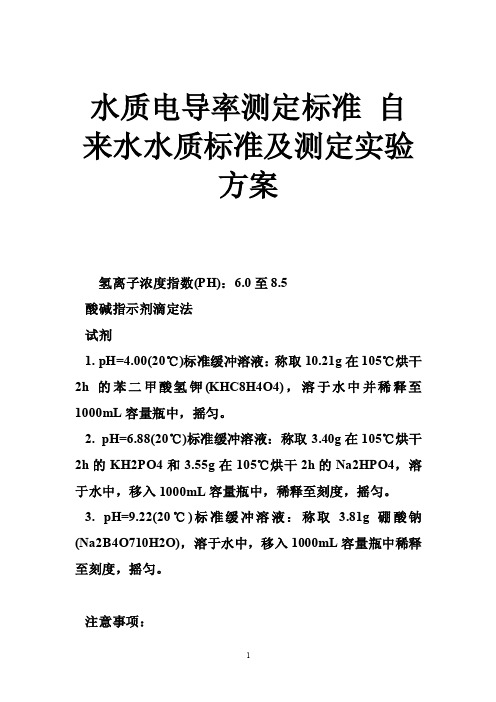 水质电导率测定标准 自来水水质标准及测定实验方案

氢离子浓度指数(PH)：6.0 至 8.5

酸碱指示剂滴定法

试剂

1. pH=4.00(20℃)标准缓冲溶液：称取 10.21g 在 105℃烘干 2h 的苯二甲酸氢钾(KHC8H4O4)，溶于水中并稀释至 1000mL 容量瓶中，摇匀。

2. pH=6.88(20℃)标准缓冲溶液：称取 3.40g 在 105℃烘干 2h 的 KH2PO4 和 3.55g 在 105℃烘干 2h 的 Na2HPO4，溶于水中，移入 1000mL 容量瓶中，稀释至刻度，摇匀。

3. pH=9.22(20℃)标准缓冲溶液：称取 3.81g 硼酸钠(Na2B4O710H2O)，溶于水中，移入 1000mL 容量瓶中稀释至刻度，摇匀。

注意事项：

1